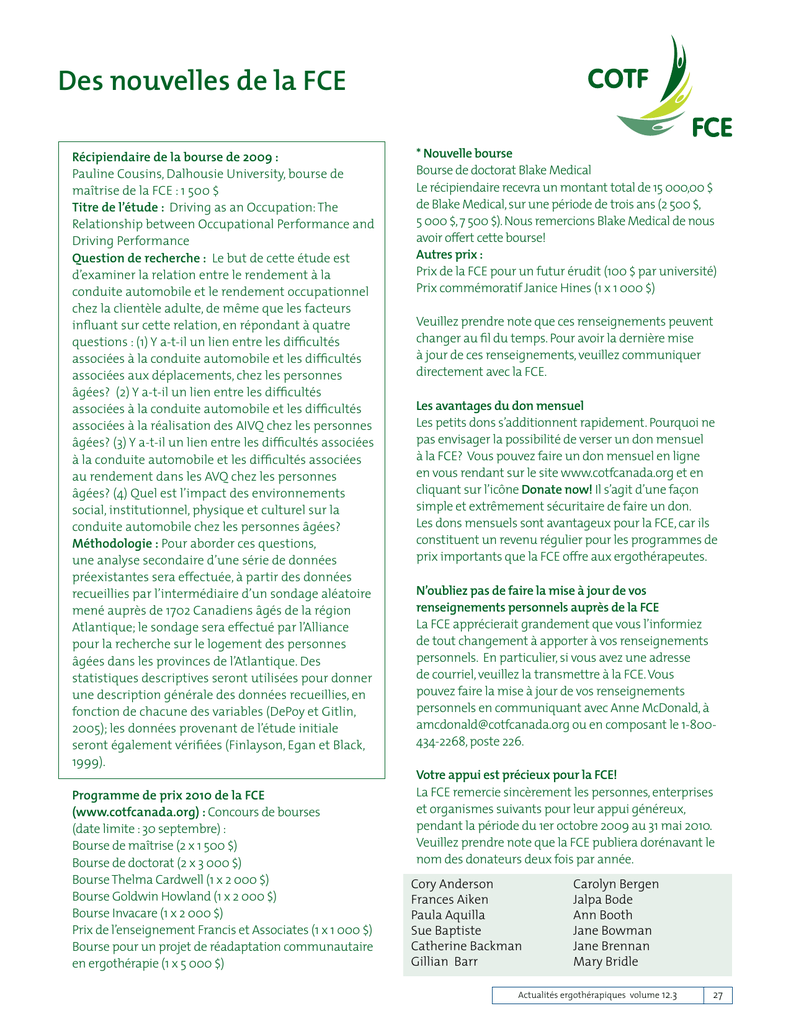 Des nouvelles de la FCE

COTF
FCE

Récipiendaire de la bourse de 2009 :
Pauline Cousins, Dalhousie University, bourse de maîtrise de la FCE : 1 500 $
Titre de l'étude : Driving as an Occupation: The Relationship between Occupational Performance and Driving Performance
Question de recherche : Le but de cette étude est d'examiner la relation entre le rendement à la conduite automobile et le rendement occupationnel chez la clientèle adulte, de même que les facteurs influant sur cette relation, en répondant à quatre questions : (1) Y a-t-il un lien entre les difficultés associées à la conduite automobile et les difficultés associées aux déplacements, chez les personnes âgées? (2) Y a-t-il un lien entre les difficultés associées à la conduite automobile et les difficultés associées à la réalisation des AIVQ chez les personnes âgées? (3) Y a-t-il un lien entre les difficultés associées à la conduite automobile et les difficultés associées au rendement dans les AVQ chez les personnes âgées? (4) Quel est l'impact des environnements social, institutionnel, physique et culturel sur la conduite automobile chez les personnes âgées?
Méthodologie : Pour aborder ces questions, une analyse secondaire d'une série de données préexistantes sera effectuée, à partir des données recueillies par l'intermédiaire d'un sondage aléatoire mené auprès de 1702 Canadiens âgés de la région Atlantique; le sondage sera effectué par l'Alliance pour la recherche sur le logement des personnes âgées dans les provinces de l'Atlantique. Des statistiques descriptives seront utilisées pour donner une description générale des données recueillies, en fonction de chacune des variables (DePoy et Gitlin, 2005); les données provenant de l'étude initiale seront également vérifiées (Finlayson, Egan et Black, 1999).

Programme de prix 2010 de la FCE (www.cotfcanada.org) : Concours de bourses (date limite : 30 septembre) :
Bourse de maîtrise (2 x 1 500 $)
Bourse de doctorat (2 x 3 000 $)
Bourse Thelma Cardwell (1 x 2 000 $)
Bourse Goldwin Howland (1 x 2 000 $)
Bourse Invacare (1 x 2 000 $)
Prix de l'enseignement Francis et Associates (1 x 1 000 $)
Bourse pour un projet de réadaptation communautaire en ergothérapie (1 x 5 000 $)

* Nouvelle bourse
Bourse de doctorat Blake Medical
Le récipiendaire recevra un montant total de 15 000,00 $ de Blake Medical, sur une période de trois ans (2 500 $, 5 000 $, 7 500 $). Nous remercions Blake Medical de nous avoir offert cette bourse!
Autres prix :
Prix de la FCE pour un futur érudit (100 $ par université)
Prix commémoratif Janice Hines (1 x 1 000 $)

Veuillez prendre note que ces renseignements peuvent changer au fil du temps. Pour avoir la dernière mise à jour de ces renseignements, veuillez communiquer directement avec la FCE.

Les avantages du don mensuel
Les petits dons s'additionnent rapidement. Pourquoi ne pas envisager la possibilité de verser un don mensuel à la FCE? Vous pouvez faire un don mensuel en ligne en vous rendant sur le site www.cotfcanada.org et en cliquant sur l'icône Donate now! Il s'agit d'une façon simple et extrêmement sécuritaire de faire un don. Les dons mensuels sont avantageux pour la FCE, car ils constituent un revenu régulier pour les programmes de prix importants que la FCE offre aux ergothérapeutes.

N'oubliez pas de faire la mise à jour de vos renseignements personnels auprès de la FCE
La FCE apprécierait grandement que vous l'informiez de tout changement à apporter à vos renseignements personnels. En particulier, si vous avez une adresse de courriel, veuillez la transmettre à la FCE. Vous pouvez faire la mise à jour de vos renseignements personnels en communiquant avec Anne McDonald, à amcdonald@cotfcanada.org ou en composant le 1-800-434-2268, poste 226.

Votre appui est précieux pour la FCE!
La FCE remercie sincèrement les personnes, enterprises et organismes suivants pour leur appui généreux, pendant la période du 1er octobre 2009 au 31 mai 2010. Veuillez prendre note que la FCE publiera dorénavant le nom des donateurs deux fois par année.

Cory Anderson
Frances Aiken
Paula Aquilla
Sue Baptiste
Catherine Backman
Gillian Barr

Carolyn Bergen
Jalpa Bode
Ann Booth
Jane Bowman
Jane Brennan
Mary Bridle

Actualités ergothérapiques volume 12.3 27